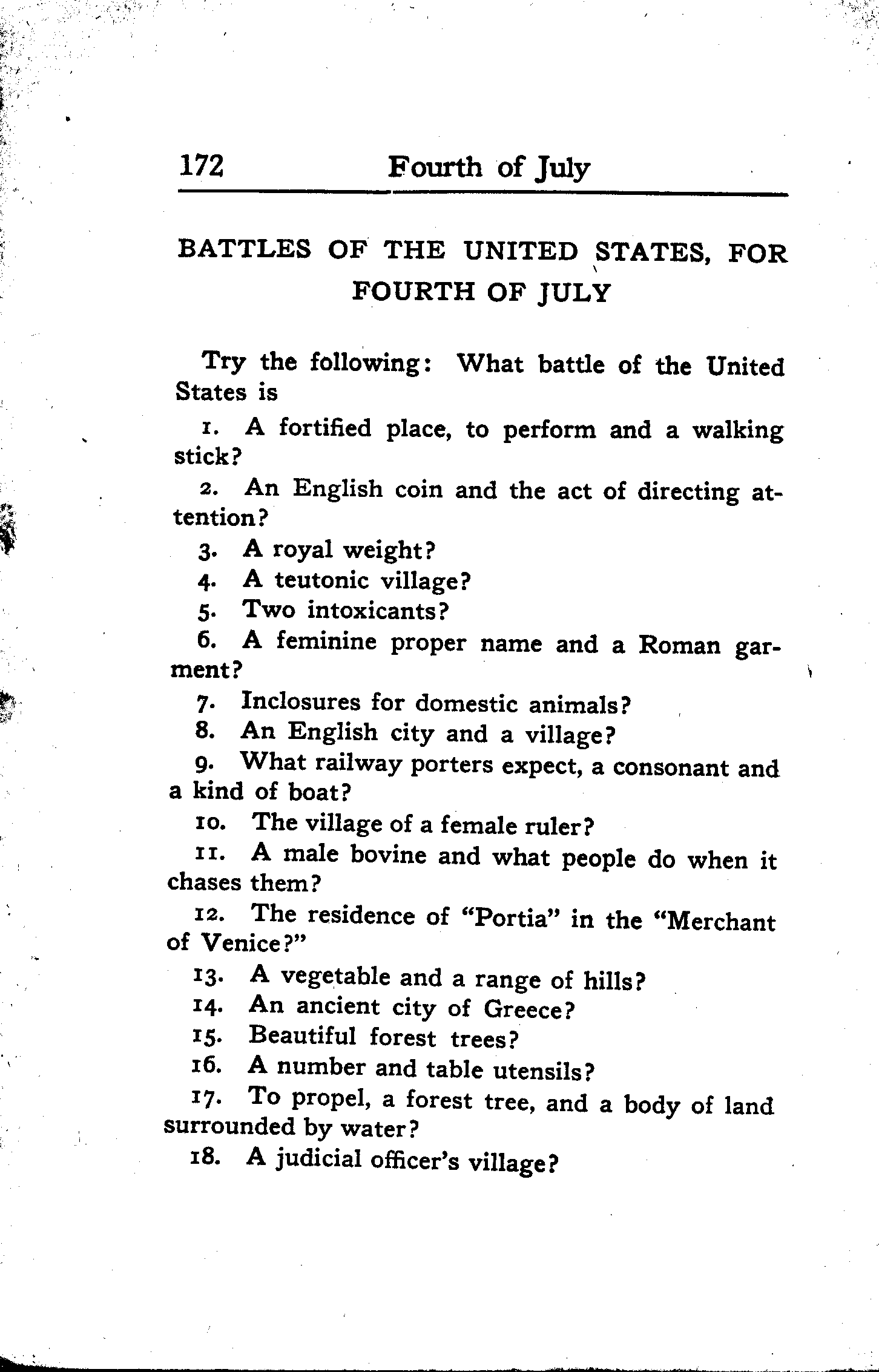 172 Fourth of July

BATTLES OF THE UNITED STATES, FOR FOURTH OF JULY

Try the following: What battle of the United States is

1. A fortified place, to perform and a walking stick?

2. An English coin and the act of directing attention?

3. A royal weight?

4. A teutonic village?

5. Two intoxicants?

6. A feminine proper name and a Roman garment?

7. Inclosures for domestic animals?

8. An English city and a village?

9. What railway porters expect, a consonant and a kind of boat?

10. The village of a female ruler?

11. A male bovine and what people do when it chases them?

12. The residence of "Portia" in the "Merchant of Venice?"

13. A vegetable and a range of hills?

14. An ancient city of Greece?

15. Beautiful forest trees?

16. A number and table utensils?

17. To propel, a forest tree, and a body of land surrounded by water?

18. A judicial officer's village?